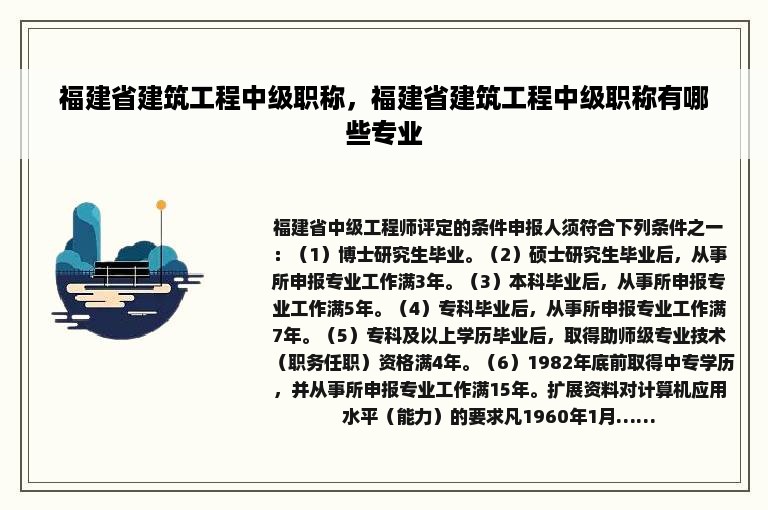 福建省建筑工程中级职称，福建省建筑工程中级职称有哪些专业

福建省中级工程师评定的条件申报人须符合下列条件之一：（1）博士研究生毕业。（2）硕士研究生毕业后，从事所申报专业工作满3年。（3）本科毕业后，从事所申报专业工作满5年。（4）专科毕业后，从事所申报专业工作满7年。（5）专科及以上学历毕业后，取得助师级专业技术（职务任职）资格满4年。（6）1982年底前取得中专学历，并从事所申报专业工作满15年。扩展资料对计算机应用水平（能力）的要求凡1960年1月......